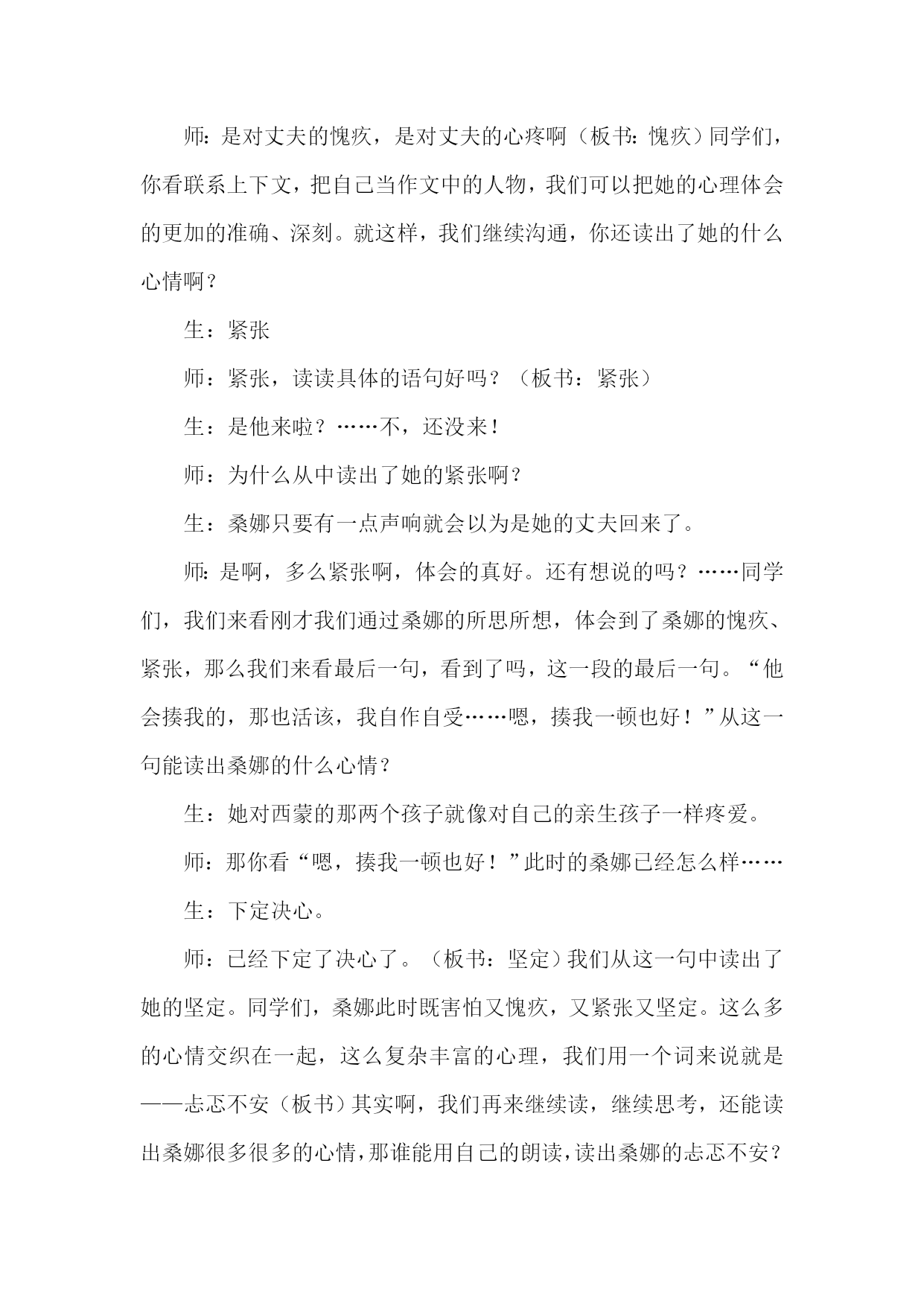 师：是对丈夫的愧疚，是对丈夫的心疼啊（板书：愧疚）同学们，你看联系上下文，把自己当作文中的人物，我们可以把她的心理体会的更加的准确、深刻。就这样，我们继续沟通，你还读出了她的什么心情啊？

生：紧张

师：紧张，读读具体的语句好吗？（板书：紧张）

生：是他来啦？……不，还没来！

师：为什么从中读出了她的紧张啊？

生：桑娜只要有一点声响就会以为是她的丈夫回来了。

师：是啊，多么紧张啊，体会的真好。还有想说的吗？……同学们，我们来看刚才我们通过桑娜的所思所想，体会到了桑娜的愧疚、紧张，那么我们来看最后一句，看到了吗，这一段的最后一句。“他会揍我的，那也活该，我自作自受……嗯，揍我一顿也好！”从这一句能读出桑娜的什么心情？

生：她对西蒙的那两个孩子就像对自己的亲生孩子一样疼爱。

师：那你看“嗯，揍我一顿也好！”此时的桑娜已经怎么样……

生：下定决心。

师：已经下定了决心了。（板书：坚定）我们从这一句中读出了她的坚定。同学们，桑娜此时既害怕又愧疚，又紧张又坚定。这么多的心情交织在一起，这么复杂丰富的心理，我们用一个词来说就是——忐忑不安（板书）其实啊，我们再来继续读，继续思考，还能读出桑娜很多很多的心情，那谁能用自己的朗读，读出桑娜的忐忑不安？